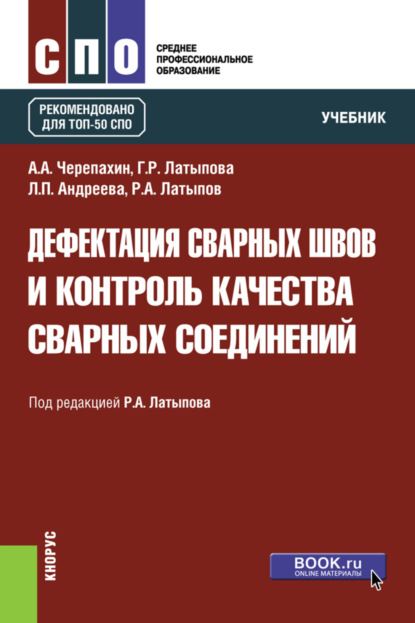 СПО

СРЕДНЕЕ ПРОФЕССИОНАЛЬНОЕ ОБРАЗОВАНИЕ

РЕКОМЕНДОВАНО ДЛЯ ТОП-50 СПО

УЧЕБНИК

А.А. Черепахин, Г.Р. Латыпова
Л.П. Андреева, Р.А. Латыпов

ДЕФЕКТАЦИЯ СВАРНЫХ ШВОВ И КОНТРОЛЬ КАЧЕСТВА СВАРНЫХ СОЕДИНЕНИЙ

Под редакцией Р.А. Латыпова

КНОРУС

BOOK.ru
ONLINE МАТЕРИАЛЫ